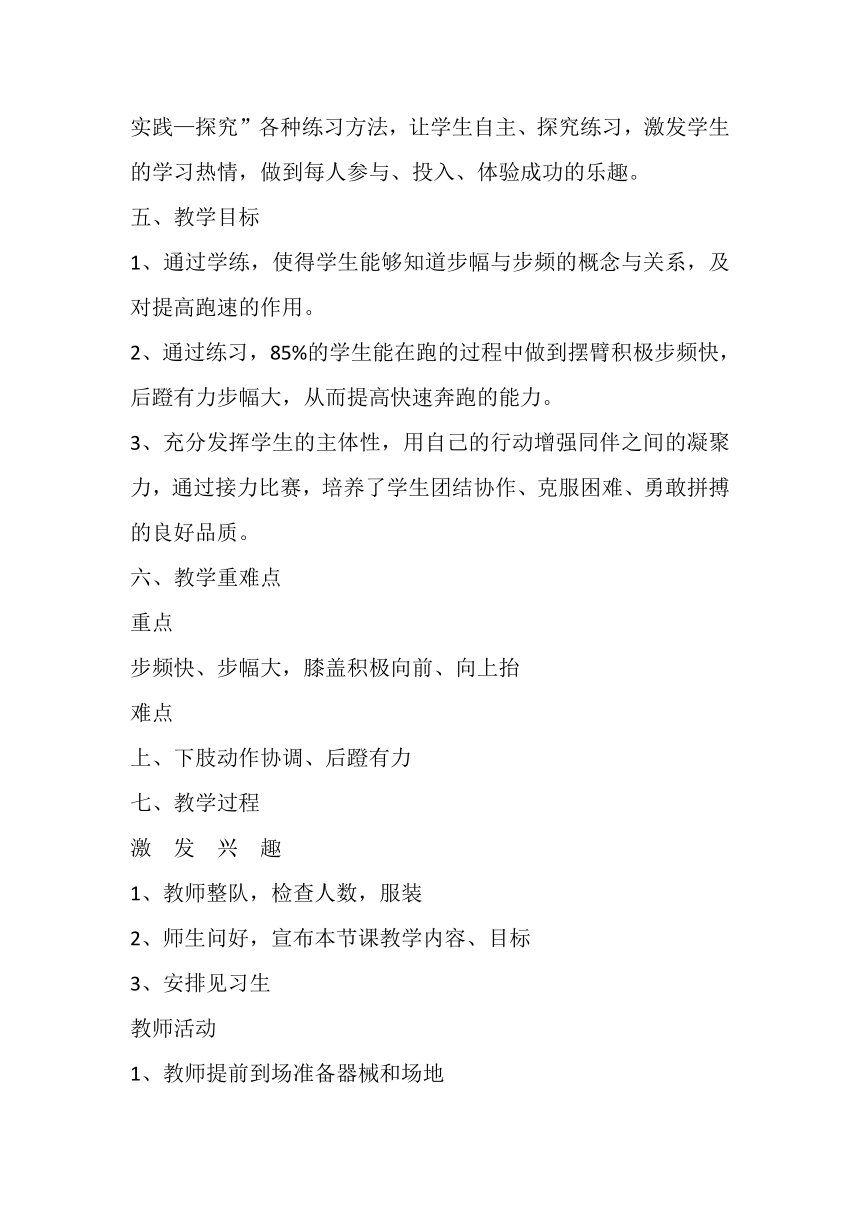 实践—探究”各种练习方法，让学生自主、探究练习，激发学生的学习热情，做到每人参与、投入、体验成功的乐趣。

五、教学目标

1、通过学练，使得学生能够知道步幅与步频的概念与关系，及对提高跑速的作用。

2、通过练习，85%的学生能在跑的过程中做到摆臂积极步频快，后蹬有力步幅大，从而提高快速奔跑的能力。

3、充分发挥学生的主体性，用自己的行动增强同伴之间的凝聚力，通过接力比赛，培养了学生团结协作、克服困难、勇敢拼搏的良好品质。

六、教学重难点

重点

步频快、步幅大，膝盖积极向前、向上抬

难点

上、下肢动作协调、后蹬有力

七、教学过程

激 发 兴 趣

1、教师整队，检查人数，服装

2、师生问好，宣布本节课教学内容、目标

3、安排见习生

教师活动

1、教师提前到场准备器械和场地